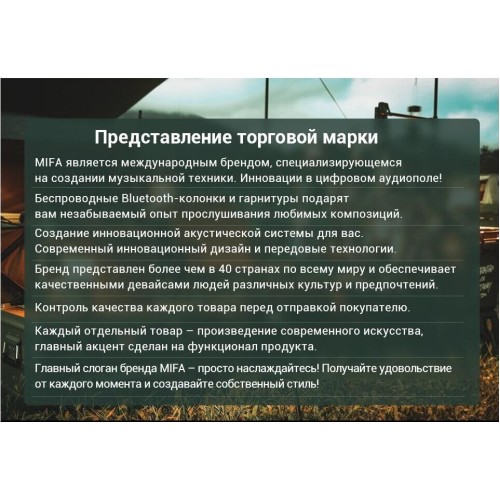 Представление торговой марки

MIFA является международным брендом, специализирующемся на создании музыкальной техники. Инновации в цифровом аудиополе!

Беспроводные Bluetooth-колонки и гарнитуры подарят вам незабываемый опыт прослушивания любимых композиций.

Создание инновационной акустической системы для вас. Современный инновационный дизайн и передовые технологии.

Бренд представлен более чем в 40 странах по всему миру и обеспечивает качественными девайсами людей различных культур и предпочтений.

Контроль качества каждого товара перед отправкой покупателю.

Каждый отдельный товар – произведение современного искусства, главный акцент сделан на функционал продукта.

Главный слоган бренда MIFA – просто наслаждайтесь! Получайте удовольствие от каждого момента и создавайте собственный стиль!